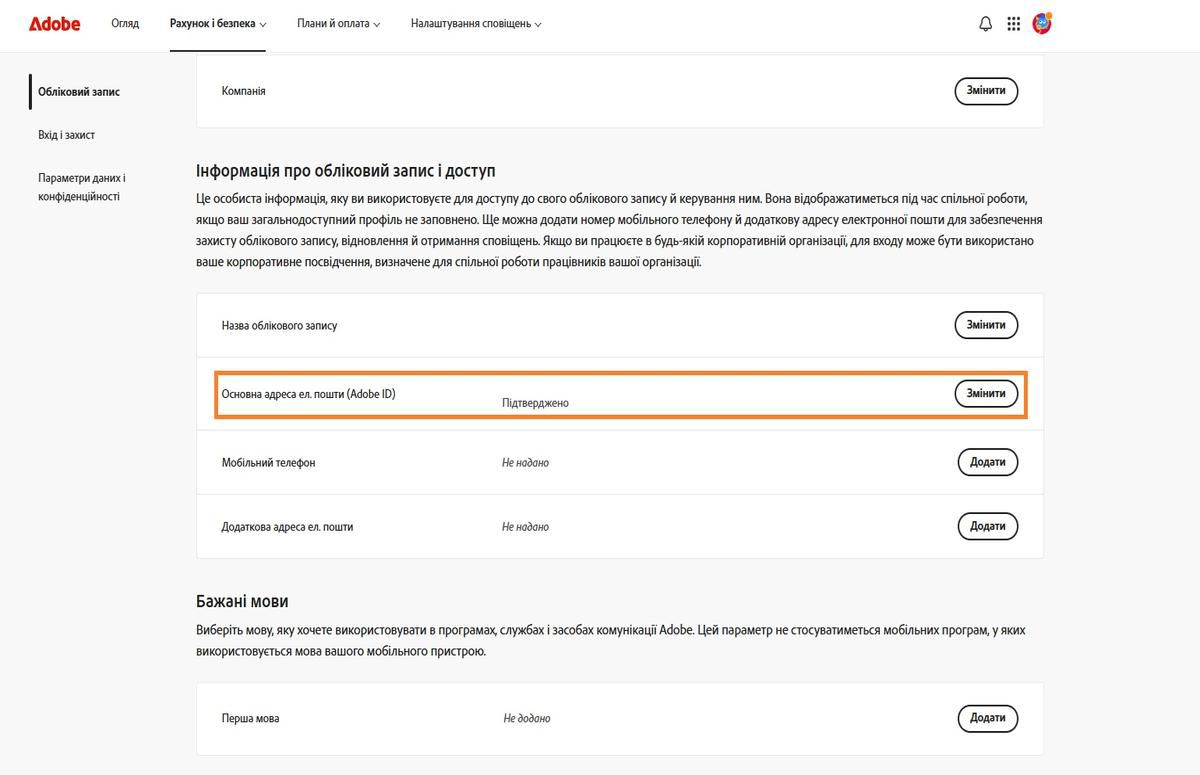 Adobe Огляд Рахунок і безпека Плани й оплата Налаштування сповіщень

Обліковий запис
Вхід і захист
Параметри даних і конфіденційності

Компанія Змінити

Інформація про обліковий запис і доступ
Це особиста інформація, яку ви використовуєте для доступу до свого облікового запису й керування ним. Вона відображатиметься під час спільної роботи, якщо ваш загальнодоступний профіль не заповнено. Ще можна додати номер мобільного телефону й додаткову адресу електронної пошти для забезпечення захисту облікового запису, відновлення й отримання сповіщень. Якщо ви працюєте в будь-якій корпоративній організації, для входу може бути використано ваше корпоративне посвідчення, визначене для спільної роботи працівників вашої організації.

Назва облікового запису Змінити
Основна адреса ел. пошти (Adobe ID) Підтверджено Змінити
Мобільний телефон Не надано Додати
Додаткова адреса ел. пошти Не надано Додати

Бажані мови
Виберіть мову, яку хочете використовувати в програмах, службах і засобах комунікації Adobe. Цей параметр не стосуватиметься мобільних програм, у яких використовується мова вашого мобільного пристрою.

Перша мова Не додано Додати